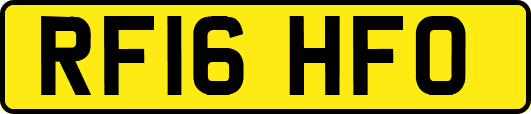 RF16 HFO